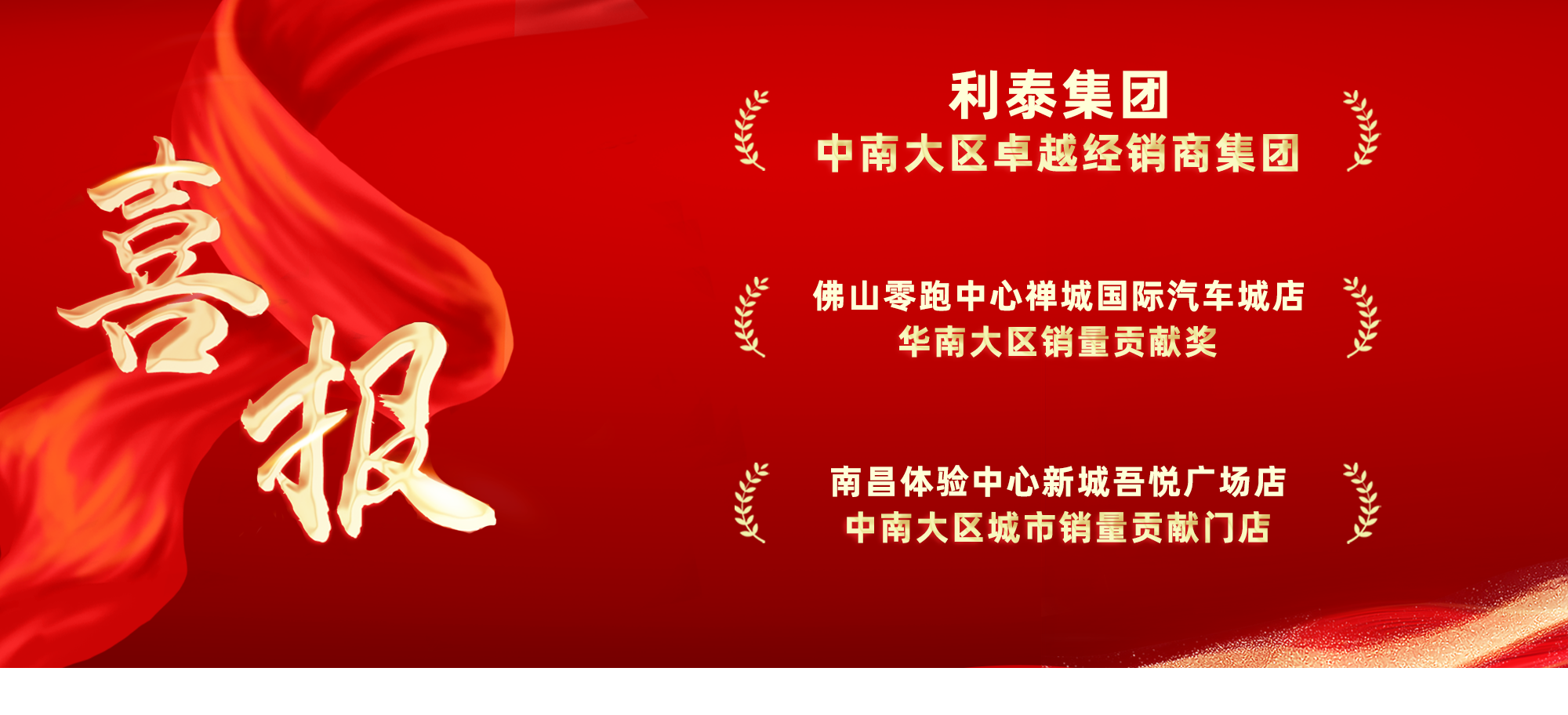 喜报

利泰集团
中南大区卓越经销商集团

佛山零跑中心禅城国际汽车城店
华南大区销量贡献奖

南昌体验中心新城吾悦广场店
中南大区城市销量贡献门店